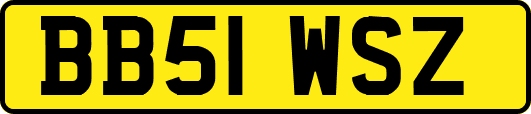 BB51 WSZ